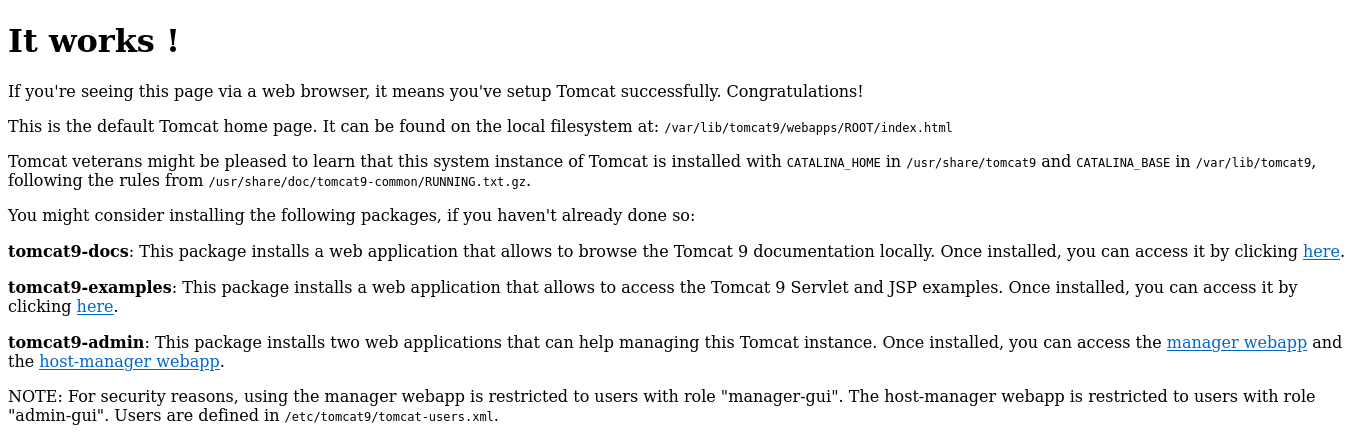 It works !

If you're seeing this page via a web browser, it means you've setup Tomcat successfully. Congratulations!

This is the default Tomcat home page. It can be found on the local filesystem at: /var/lib/tomcat9/webapps/ROOT/index.html

Tomcat veterans might be pleased to learn that this system instance of Tomcat is installed with CATALINA_HOME in /usr/share/tomcat9 and CATALINA_BASE in /var/lib/tomcat9, following the rules from /usr/share/doc/tomcat9-common/RUNNING.txt.gz.

You might consider installing the following packages, if you haven't already done so:

tomcat9-docs: This package installs a web application that allows to browse the Tomcat 9 documentation locally. Once installed, you can access it by clicking here.

tomcat9-examples: This package installs a web application that allows to access the Tomcat 9 Servlet and JSP examples. Once installed, you can access it by clicking here.

tomcat9-admin: This package installs two web applications that can help managing this Tomcat instance. Once installed, you can access the manager webapp and the host-manager webapp.

NOTE: For security reasons, using the manager webapp is restricted to users with role "manager-gui". The host-manager webapp is restricted to users with role "admin-gui". Users are defined in /etc/tomcat9/tomcat-users.xml.